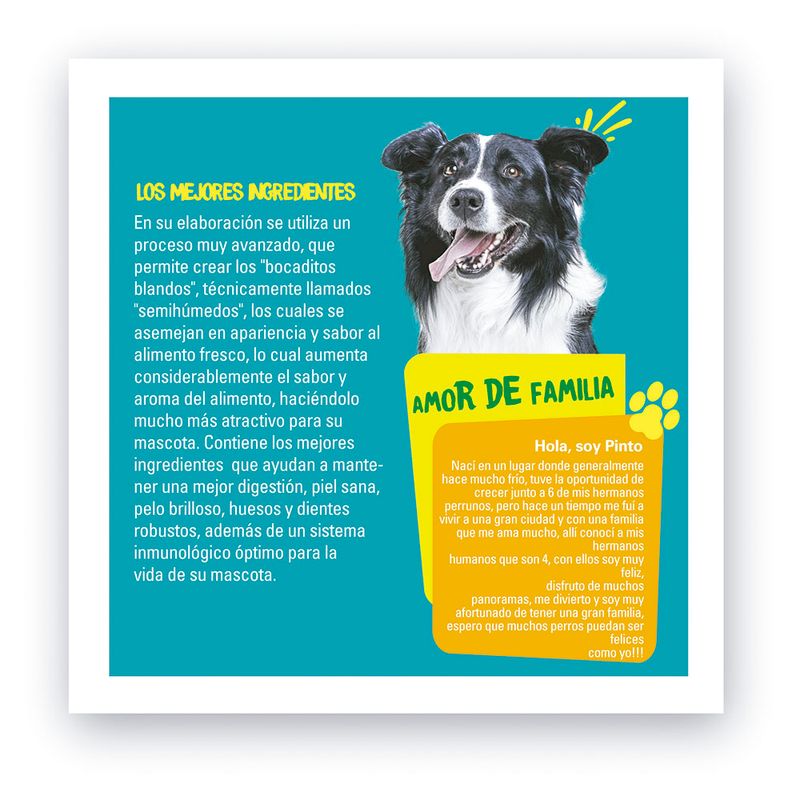 LOS MEJORES INGREDIENTES

En su elaboración se utiliza un proceso muy avanzado, que permite crear los "bocaditos blandos", técnicamente llamados "semihúmedos", los cuales se asemejan en apariencia y sabor al alimento fresco, lo cual aumenta considerablemente el sabor y aroma del alimento, haciéndolo mucho más atractivo para su mascota. Contiene los mejores ingredientes que ayudan a mantener una mejor digestión, piel sana, pelo brilloso, huesos y dientes robustos, además de un sistema inmunológico óptimo para la vida de su mascota.

AMOR DE FAMILIA

Hola, soy Pinto

Nací en un lugar donde generalmente hace mucho frío, tuve la oportunidad de crecer junto a 6 de mis hermanos perrunos, pero hace un tiempo me fui a vivir a una gran ciudad y con una familia que me ama mucho, allí conocí a mis hermanos humanos que son 4, con ellos soy muy feliz, disfruto de muchos panoramas, me divierto y soy muy afortunado de tener una gran familia, espero que muchos perros puedan ser felices como yo!!!